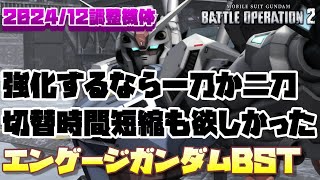 2024/12調整機体

MOBILE SUIT GUNDAM
BATTLE OPERATION 2

強化するなら一刀か二刀
切替時間短縮も欲しかった

エンゲージガンダムBST